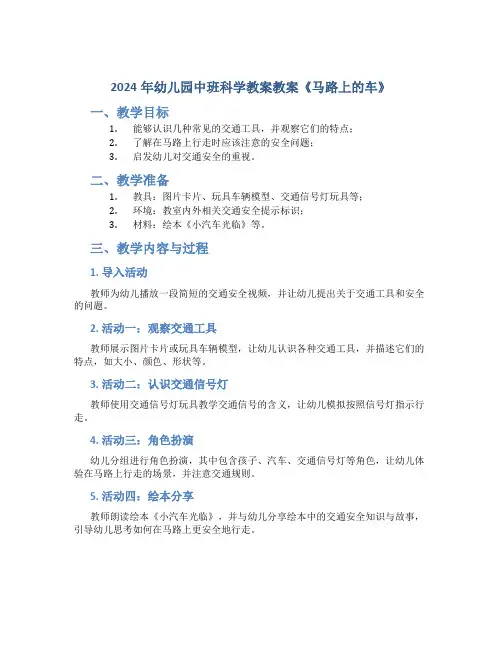 2024 年幼儿园中班科学教案教案《马路上的车》

一、教学目标

1. 能够认识几种常见的交通工具，并观察它们的特点；
2. 了解在马路上行走时应该注意的安全问题；
3. 启发幼儿对交通安全的重视。

二、教学准备

1. 教具：图片卡片、玩具车辆模型、交通信号灯玩具等；
2. 环境：教室内外相关交通安全提示标识；
3. 材料：绘本《小汽车光临》等。

三、教学内容与过程

1. 导入活动

教师为幼儿播放一段简短的交通安全视频，并让幼儿提出关于交通工具和安全的问题。

2. 活动一：观察交通工具

教师展示图片卡片或玩具车辆模型，让幼儿认识各种交通工具，并描述它们的特点，如大小、颜色、形状等。

3. 活动二：认识交通信号灯

教师使用交通信号灯玩具教学交通信号的含义，让幼儿模拟按照信号灯指示行走。

4. 活动三：角色扮演

幼儿分组进行角色扮演，其中包含孩子、汽车、交通信号灯等角色，让幼儿体验在马路上行走的场景，并注意交通规则。

5. 活动四：绘本分享

教师朗读绘本《小汽车光临》，并与幼儿分享绘本中的交通安全知识与故事，引导幼儿思考如何在马路上更安全地行走。